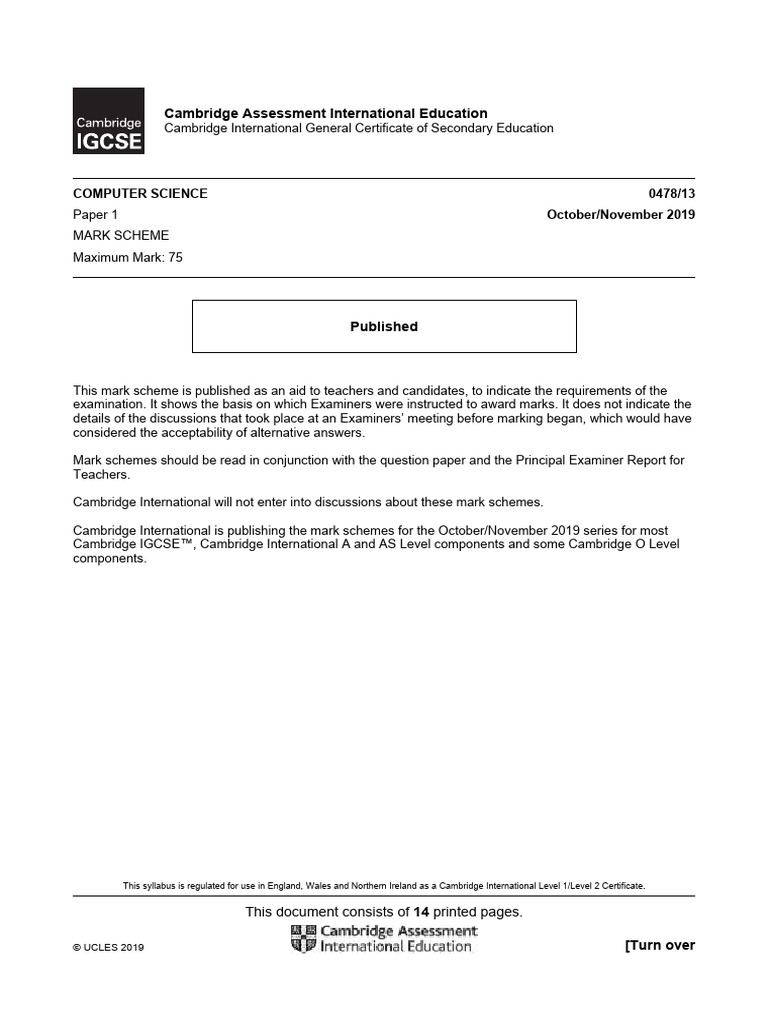 Cambridge IGCSE

Cambridge Assessment International Education
Cambridge International General Certificate of Secondary Education

COMPUTER SCIENCE 0478/13
Paper 1 October/November 2019
MARK SCHEME
Maximum Mark: 75

Published

This mark scheme is published as an aid to teachers and candidates, to indicate the requirements of the examination. It shows the basis on which Examiners were instructed to award marks. It does not indicate the details of the discussions that took place at an Examiners' meeting before marking began, which would have considered the acceptability of alternative answers.

Mark schemes should be read in conjunction with the question paper and the Principal Examiner Report for Teachers.

Cambridge International will not enter into discussions about these mark schemes.

Cambridge International is publishing the mark schemes for the October/November 2019 series for most Cambridge IGCSE™, Cambridge International A and AS Level components and some Cambridge O Level components.

This syllabus is regulated for use in England, Wales and Northern Ireland as a Cambridge International Level 1/Level 2 Certificate.

This document consists of 14 printed pages.

© UCLES 2019

Cambridge Assessment International Education

[Turn over